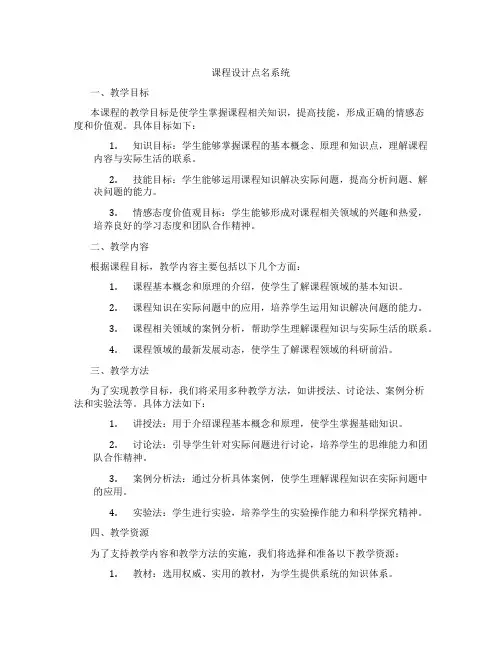 课程设计点名系统

一、教学目标

本课程的教学目标是使学生掌握课程相关知识，提高技能，形成正确的情感态度和价值观。具体目标如下：

1. 知识目标：学生能够掌握课程的基本概念、原理和知识点，理解课程内容与实际生活的联系。

2. 技能目标：学生能够运用课程知识解决实际问题，提高分析问题、解决问题的能力。

3. 情感态度价值观目标：学生能够形成对课程相关领域的兴趣和热爱，培养良好的学习态度和团队合作精神。

二、教学内容

根据课程目标，教学内容主要包括以下几个方面：

1. 课程基本概念和原理的介绍，使学生了解课程领域的基本知识。

2. 课程知识在实际问题中的应用，培养学生运用知识解决问题的能力。

3. 课程相关领域的案例分析，帮助学生理解课程知识与实际生活的联系。

4. 课程领域的最新发展动态，使学生了解课程领域的科研前沿。

三、教学方法

为了实现教学目标，我们将采用多种教学方法，如讲授法、讨论法、案例分析法和实验法等。具体方法如下：

1. 讲授法：用于介绍课程基本概念和原理，使学生掌握基础知识。

2. 讨论法：引导学生针对实际问题进行讨论，培养学生的思维能力和团队合作精神。

3. 案例分析法：通过分析具体案例，使学生理解课程知识在实际问题中的应用。

4. 实验法：学生进行实验，培养学生的实验操作能力和科学探究精神。

四、教学资源

为了支持教学内容和教学方法的实施，我们将选择和准备以下教学资源：

1. 教材：选用权威、实用的教材，为学生提供系统的知识体系。